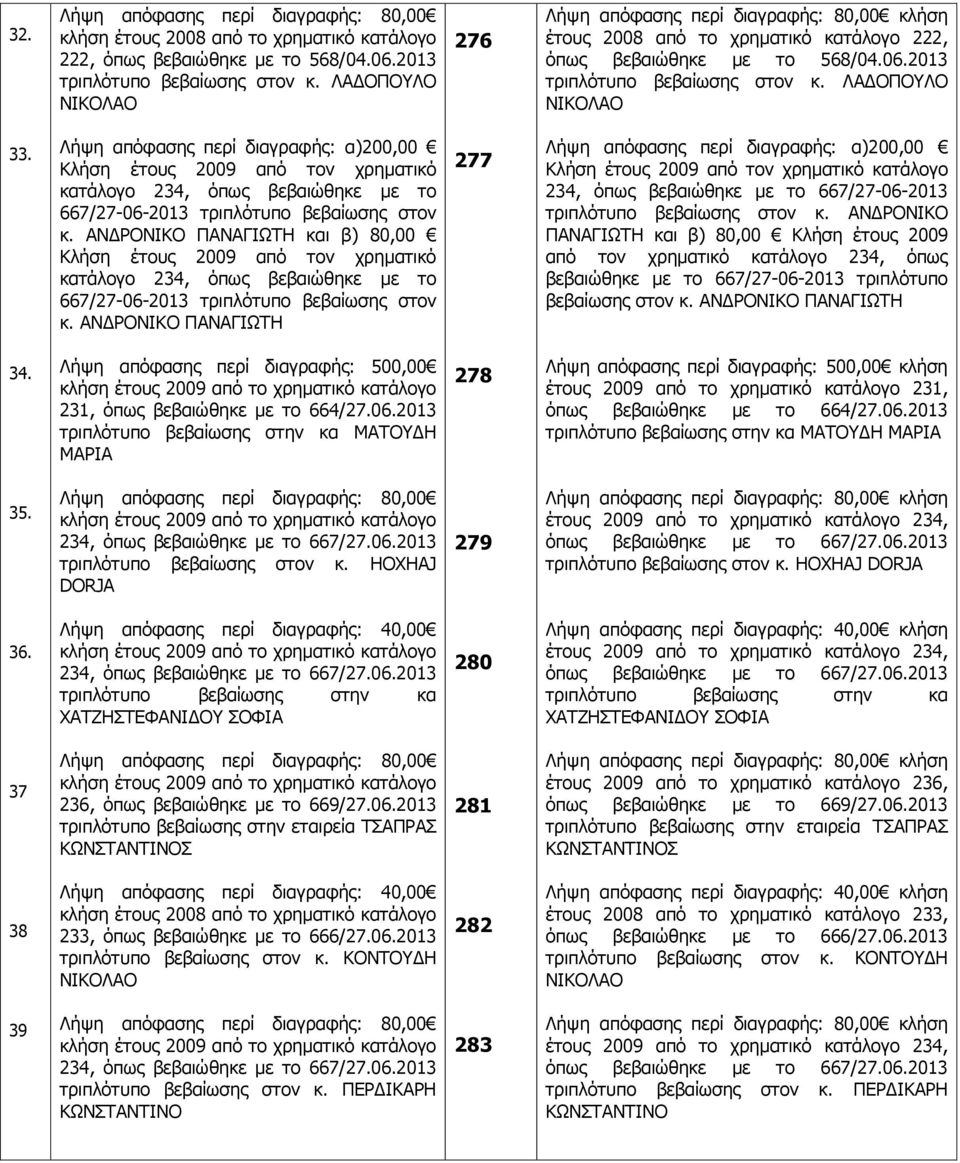 | | | | |
|---|---|---|---|
| 32. | Λήψη απόφασης περί διαγραφής: 80,00€ κλήση έτους 2008 από το χρηματικό κατάλογο 222, όπως βεβαιώθηκε με το 568/04.06.2013 τριπλότυπο βεβαίωσης στον κ. ΛΑΔΟΠΟΥΛΟ ΝΙΚΟΛΑΟ | 276 | Λήψη απόφασης περί διαγραφής: 80,00€ κλήση έτους 2008 από το χρηματικό κατάλογο 222, όπως βεβαιώθηκε με το 568/04.06.2013 τριπλότυπο βεβαίωσης στον κ. ΛΑΔΟΠΟΥΛΟ ΝΙΚΟΛΑΟ |
| 33. | Λήψη απόφασης περί διαγραφής: α)200,00 € Κλήση έτους 2009 από τον χρηματικό κατάλογο 234, όπως βεβαιώθηκε με το 667/27-06-2013 τριπλότυπο βεβαίωσης στον κ. ΑΝΔΡΟΝΙΚΟ ΠΑΝΑΓΙΩΤΗ και β) 80,00 € Κλήση έτους 2009 από τον χρηματικό κατάλογο 234, όπως βεβαιώθηκε με το 667/27-06-2013 τριπλότυπο βεβαίωσης στον κ. ΑΝΔΡΟΝΙΚΟ ΠΑΝΑΓΙΩΤΗ | 277 | Λήψη απόφασης περί διαγραφής: α)200,00 € Κλήση έτους 2009 από τον χρηματικό κατάλογο 234, όπως βεβαιώθηκε με το 667/27-06-2013 τριπλότυπο βεβαίωσης στον κ. ΑΝΔΡΟΝΙΚΟ ΠΑΝΑΓΙΩΤΗ και β) 80,00 € Κλήση έτους 2009 από τον χρηματικό κατάλογο 234, όπως βεβαιώθηκε με το 667/27-06-2013 τριπλότυπο βεβαίωσης στον κ. ΑΝΔΡΟΝΙΚΟ ΠΑΝΑΓΙΩΤΗ |
| 34. | Λήψη απόφασης περί διαγραφής: 500,00€ κλήση έτους 2009 από το χρηματικό κατάλογο 231, όπως βεβαιώθηκε με το 664/27.06.2013 τριπλότυπο βεβαίωσης στην κα ΜΑΤΟΥΔΗ ΜΑΡΙΑ | 278 | Λήψη απόφασης περί διαγραφής: 500,00€ κλήση έτους 2009 από το χρηματικό κατάλογο 231, όπως βεβαιώθηκε με το 664/27.06.2013 τριπλότυπο βεβαίωσης στην κα ΜΑΤΟΥΔΗ ΜΑΡΙΑ |
| 35. | Λήψη απόφασης περί διαγραφής: 80,00€ κλήση έτους 2009 από το χρηματικό κατάλογο 234, όπως βεβαιώθηκε με το 667/27.06.2013 τριπλότυπο βεβαίωσης στον κ. HOXHAJ DORJA | 279 | Λήψη απόφασης περί διαγραφής: 80,00€ κλήση έτους 2009 από το χρηματικό κατάλογο 234, όπως βεβαιώθηκε με το 667/27.06.2013 τριπλότυπο βεβαίωσης στον κ. HOXHAJ DORJA |
| 36. | Λήψη απόφασης περί διαγραφής: 40,00€ κλήση έτους 2009 από το χρηματικό κατάλογο 234, όπως βεβαιώθηκε με το 667/27.06.2013 τριπλότυπο βεβαίωσης στην κα ΧΑΤΖΗΣΤΕΦΑΝΙΔΟΥ ΣΟΦΙΑ | 280 | Λήψη απόφασης περί διαγραφής: 40,00€ κλήση έτους 2009 από το χρηματικό κατάλογο 234, όπως βεβαιώθηκε με το 667/27.06.2013 τριπλότυπο βεβαίωσης στην κα ΧΑΤΖΗΣΤΕΦΑΝΙΔΟΥ ΣΟΦΙΑ |
| 37 | Λήψη απόφασης περί διαγραφής: 80,00€ κλήση έτους 2009 από το χρηματικό κατάλογο 236, όπως βεβαιώθηκε με το 669/27.06.2013 τριπλότυπο βεβαίωσης στην εταιρεία ΤΣΑΠΡΑΣ ΚΩΝΣΤΑΝΤΙΝΟΣ | 281 | Λήψη απόφασης περί διαγραφής: 80,00€ κλήση έτους 2009 από το χρηματικό κατάλογο 236, όπως βεβαιώθηκε με το 669/27.06.2013 τριπλότυπο βεβαίωσης στην εταιρεία ΤΣΑΠΡΑΣ ΚΩΝΣΤΑΝΤΙΝΟΣ |
| 38 | Λήψη απόφασης περί διαγραφής: 40,00€ κλήση έτους 2008 από το χρηματικό κατάλογο 233, όπως βεβαιώθηκε με το 666/27.06.2013 τριπλότυπο βεβαίωσης στον κ. ΚΟΝΤΟΥΔΗ ΝΙΚΟΛΑΟ | 282 | Λήψη απόφασης περί διαγραφής: 40,00€ κλήση έτους 2008 από το χρηματικό κατάλογο 233, όπως βεβαιώθηκε με το 666/27.06.2013 τριπλότυπο βεβαίωσης στον κ. ΚΟΝΤΟΥΔΗ ΝΙΚΟΛΑΟ |
| 39 | Λήψη απόφασης περί διαγραφής: 80,00€ κλήση έτους 2009 από το χρηματικό κατάλογο 234, όπως βεβαιώθηκε με το 667/27.06.2013 τριπλότυπο βεβαίωσης στον κ. ΠΕΡΔΙΚΑΡΗ ΚΩΝΣΤΑΝΤΙΝΟ | 283 | Λήψη απόφασης περί διαγραφής: 80,00€ κλήση έτους 2009 από το χρηματικό κατάλογο 234, όπως βεβαιώθηκε με το 667/27.06.2013 τριπλότυπο βεβαίωσης στον κ. ΠΕΡΔΙΚΑΡΗ ΚΩΝΣΤΑΝΤΙΝΟ |